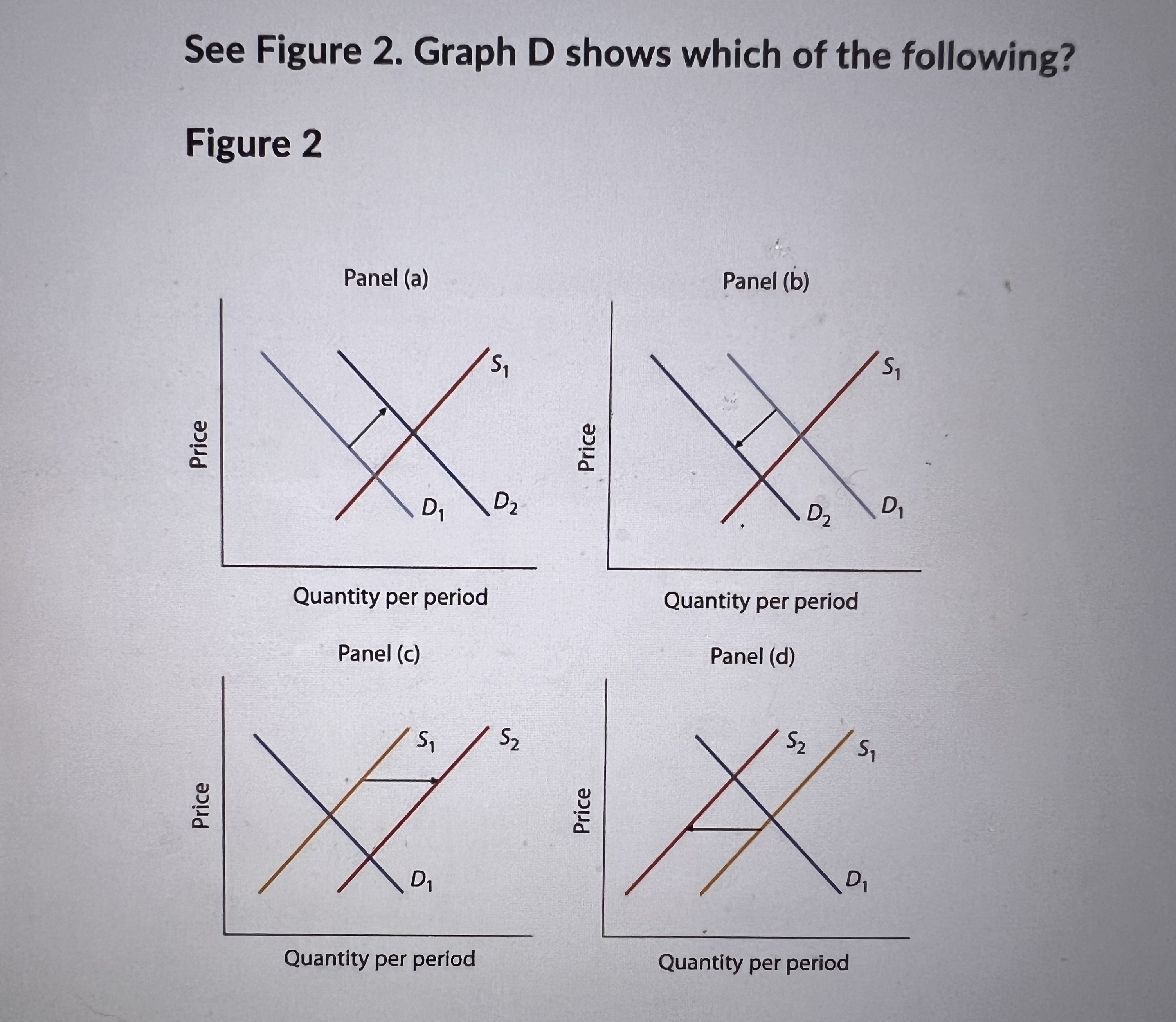 See Figure 2. Graph D shows which of the following?

Figure 2

Panel (a)

Price

$S_1$

$D_1$

$D_2$

Quantity per period

Panel (b)

Price

$S_1$

$D_2$

$D_1$

Quantity per period

Panel (c)

Price

$S_1$

$S_2$

$D_1$

Quantity per period

Panel (d)

Price

$S_2$

$S_1$

$D_1$

Quantity per period